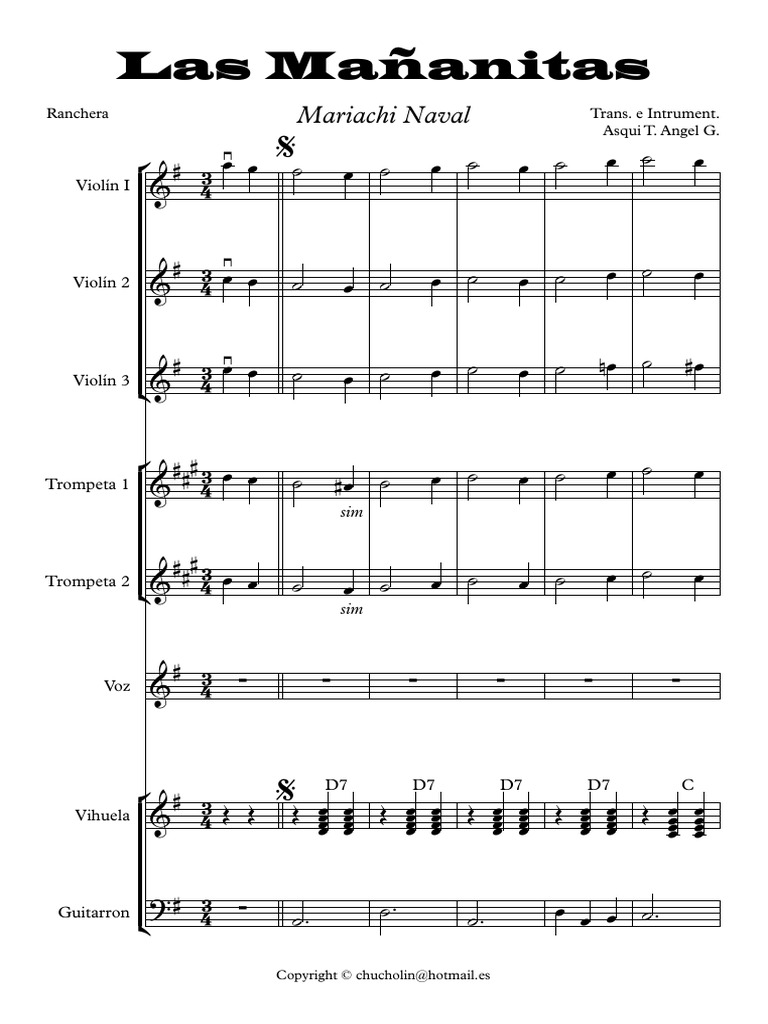 Las Mañanitas

Ranchera

Mariachi Naval

Trans. e Intrument.
Asqui T. Angel G.

Violín I

Violín 2

Violín 3

Trompeta 1

sim

Trompeta 2

sim

Voz

Vihuela

D7 D7 D7 D7 C

Guitarron

Copyright © chucholin@hotmail.es